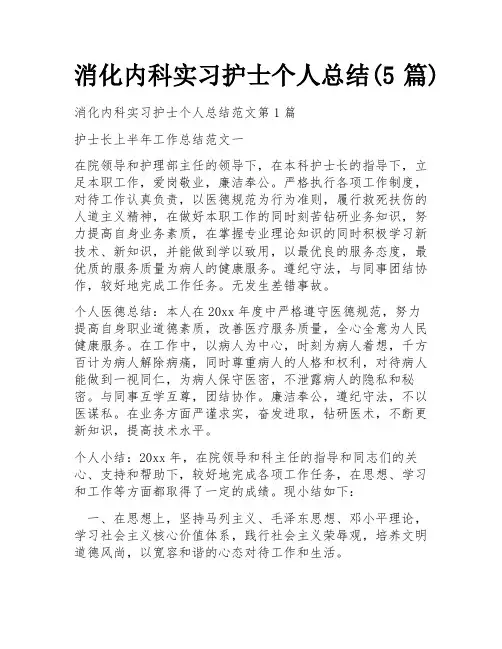 消化内科实习护士个人总结(5 篇)

消化内科实习护士个人总结范文第 1 篇

护士长上半年工作总结范文一

在院领导和护理部主任的领导下，在本科护士长的指导下，立足本职工作，爱岗敬业，廉洁奉公。严格执行各项工作制度，对待工作认真负责，以医德规范为行为准则，履行救死扶伤的人道主义精神，在做好本职工作的同时刻苦钻研业务知识，努力提高自身业务素质，在掌握专业理论知识的同时积极学习新技术、新知识，并能做到学以致用，以最优良的服务态度，最优质的服务质量为病人的健康服务。遵纪守法，与同事团结协作，较好地完成工作任务。无发生差错事故。

个人医德总结：本人在 20xx 年度中严格遵守医德规范，努力提高自身职业道德素质，改善医疗服务质量，全心全意为人民健康服务。在工作中，以病人为中心，时刻为病人着想，千方百计为病人解除病痛，同时尊重病人的人格和权利，对待病人能做到一视同仁，为病人保守医密，不泄露病人的隐私和秘密。与同事互学互尊，团结协作。廉洁奉公，遵纪守法，不以医谋私。在业务方面严谨求实，奋发进取，钻研医术，不断更新知识，提高技术水平。

个人小结：20xx 年，在院领导和科主任的指导和同志们的关心、支持和帮助下，较好地完成各项工作任务，在思想、学习和工作等方面都取得了一定的成绩。现小结如下：

一、在思想上，坚持马列主义、毛泽东思想、邓小平理论，学习社会主义核心价值体系，践行社会主义荣辱观，培养文明道德风尚，以宽容和谐的心态对待工作和生活。